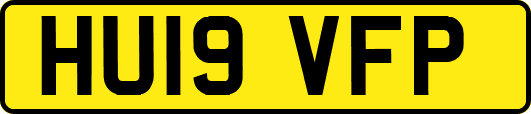 HU19 VFP